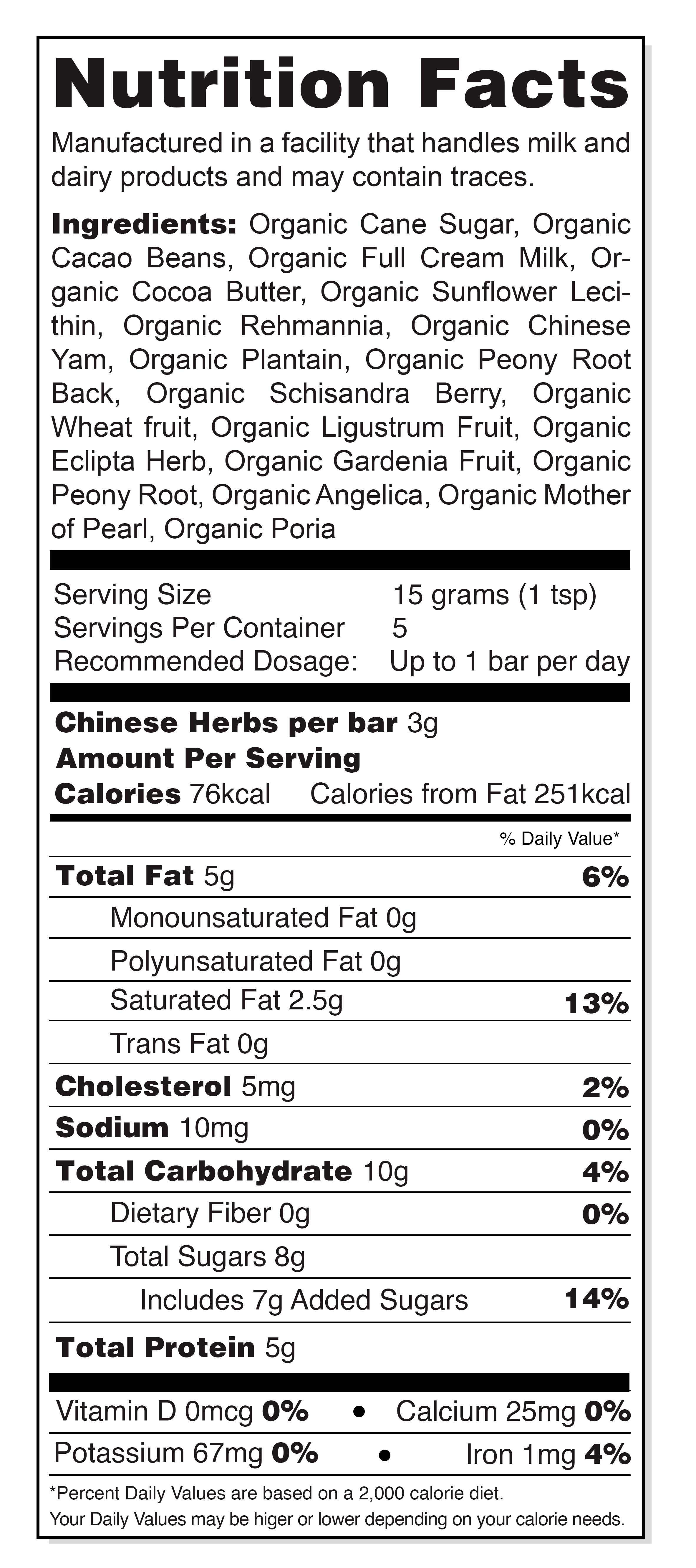 Nutrition Facts

Manufactured in a facility that handles milk and dairy products and may contain traces.

Ingredients: Organic Cane Sugar, Organic Cacao Beans, Organic Full Cream Milk, Organic Cocoa Butter, Organic Sunflower Lecithin, Organic Rehmannia, Organic Chinese Yam, Organic Plantain, Organic Peony Root Back, Organic Schisandra Berry, Organic Wheat fruit, Organic Ligustrum Fruit, Organic Eclipta Herb, Organic Gardenia Fruit, Organic Peony Root, Organic Angelica, Organic Mother of Pearl, Organic Poria

Serving Size 15 grams (1 tsp)
Servings Per Container 5
Recommended Dosage: Up to 1 bar per day

Chinese Herbs per bar 3g
Amount Per Serving
Calories 76kcal Calories from Fat 251kcal

% Daily Value*

| | |
|---|---|
| Total Fat 5g | 6% |
| Monounsaturated Fat 0g | |
| Polyunsaturated Fat 0g | |
| Saturated Fat 2.5g | 13% |
| Trans Fat 0g | |
| Cholesterol 5mg | 2% |
| Sodium 10mg | 0% |
| Total Carbohydrate 10g | 4% |
| Dietary Fiber 0g | 0% |
| Total Sugars 8g | |
| Includes 7g Added Sugars | 14% |
| Total Protein 5g | |

Vitamin D 0mcg 0% • Calcium 25mg 0%
Potassium 67mg 0% • Iron 1mg 4%

*Percent Daily Values are based on a 2,000 calorie diet.
Your Daily Values may be higer or lower depending on your calorie needs.